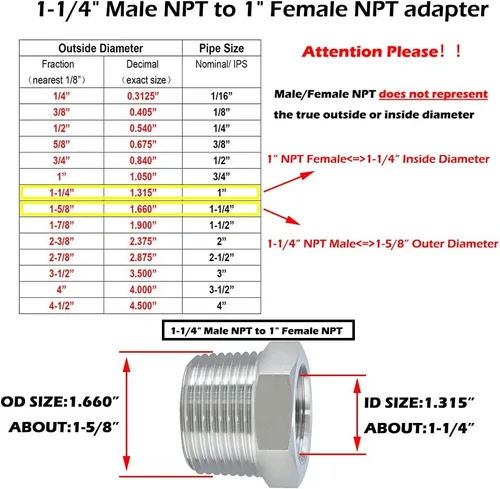 1-1/4" Male NPT to 1" Female NPT adapter

| Outside Diameter | | Pipe Size |
|---|---|---|
| Fraction (nearest 1/8") | Decimal (exact size) | Nominal/ IPS |
| 1/4" | 0.3125" | 1/16" |
| 3/8" | 0.405" | 1/8" |
| 1/2" | 0.540" | 1/4" |
| 5/8" | 0.675" | 3/8" |
| 3/4" | 0.840" | 1/2" |
| 1" | 1.050" | 3/4" |
| 1-1/4" | 1.315" | 1" |
| 1-5/8" | 1.660" | 1-1/4" |
| 1-7/8" | 1.900" | 1-1/2" |
| 2-3/8" | 2.375" | 2" |
| 2-7/8" | 2.875" | 2-1/2" |
| 3-1/2" | 3.500" | 3" |
| 4" | 4.000" | 3-1/2" |
| 4-1/2" | 4.500" | 4" |

Attention Please！！

Male/Female NPT does not represent the true outside or inside diameter

1" NPT Female<=>1-1/4" Inside Diameter

1-1/4" NPT Male<=>1-5/8" Outer Diameter

1-1/4" Male NPT to 1" Female NPT

OD SIZE:1.660"
ABOUT:1-5/8"

ID SIZE:1.315"
ABOUT:1-1/4"